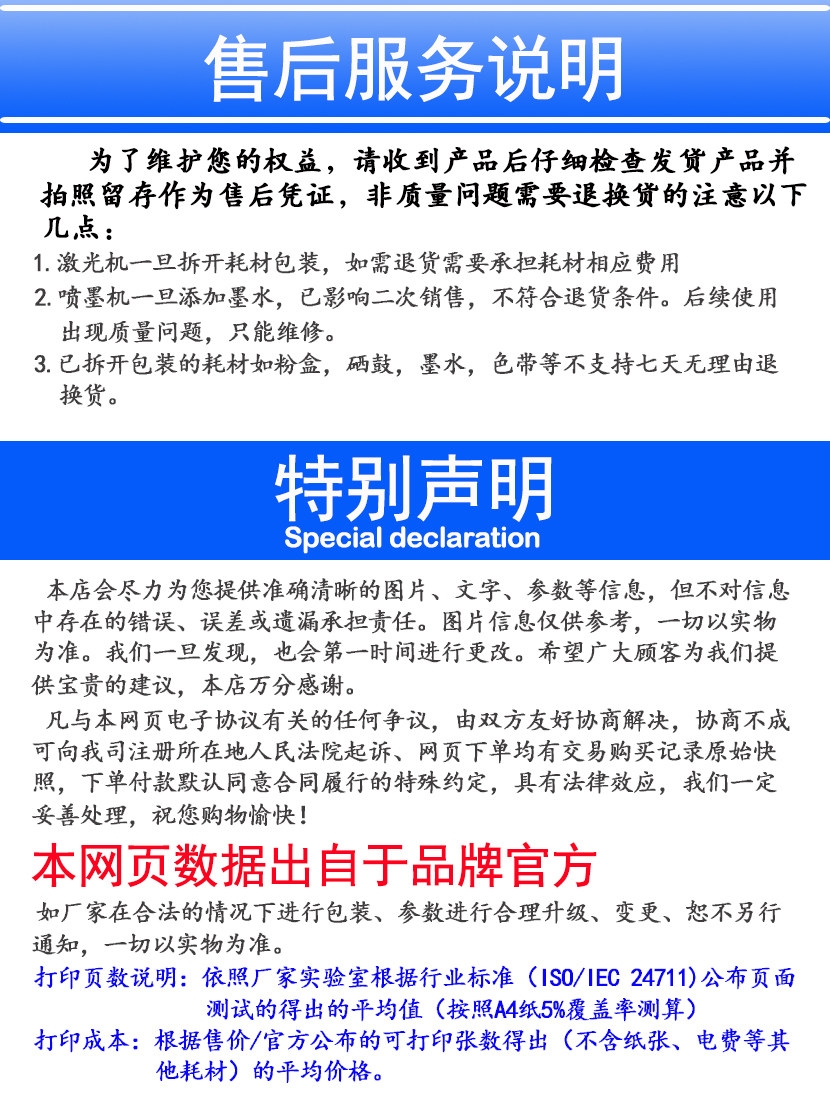 售后服务说明

为了维护您的权益，请收到产品后仔细检查发货产品并拍照留存作为售后凭证，非质量问题需要退换货的注意以下几点：

1. 激光机一旦拆开耗材包装，如需退货需要承担耗材相应费用
2. 喷墨机一旦添加墨水，已影响二次销售，不符合退货条件。后续使用出现质量问题，只能维修。
3. 已拆开包装的耗材如粉盒，硒鼓，墨水，色带等不支持七天无理由退换货。

特别声明
Special declaration

本店会尽力为您提供准确清晰的图片、文字、参数等信息，但不对信息中存在的错误、误差或遗漏承担责任。图片信息仅供参考，一切以实物为准。我们一旦发现，也会第一时间进行更改。希望广大顾客为我们提供宝贵的建议，本店万分感谢。

凡与本网页电子协议有关的任何争议，由双方友好协商解决，协商不成可向我司注册所在地人民法院起诉、网页下单均有交易购买记录原始快照，下单付款默认同意合同履行的特殊约定，具有法律效应，我们一定妥善处理，祝您购物愉快！

本网页数据出自于品牌官方

如厂家在合法的情况下进行包装、参数进行合理升级、变更、恕不另行通知，一切以实物为准。

打印页数说明：依照厂家实验室根据行业标准（ISO/IEC 24711）公布页面测试的得出的平均值（按照A4纸5%覆盖率测算）

打印成本：根据售价/官方公布的可打印张数得出（不含纸张、电费等其他耗材）的平均价格。